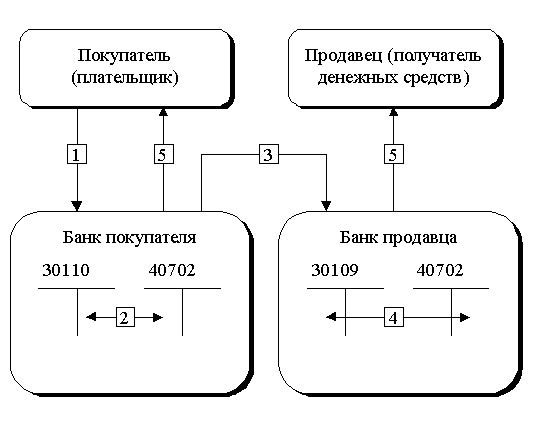 Покупатель (плательщик)

Продавец (получатель денежных средств)

1

5

3

5

Банк покупателя

30110

40702

2

Банк продавца

30109

40702

4